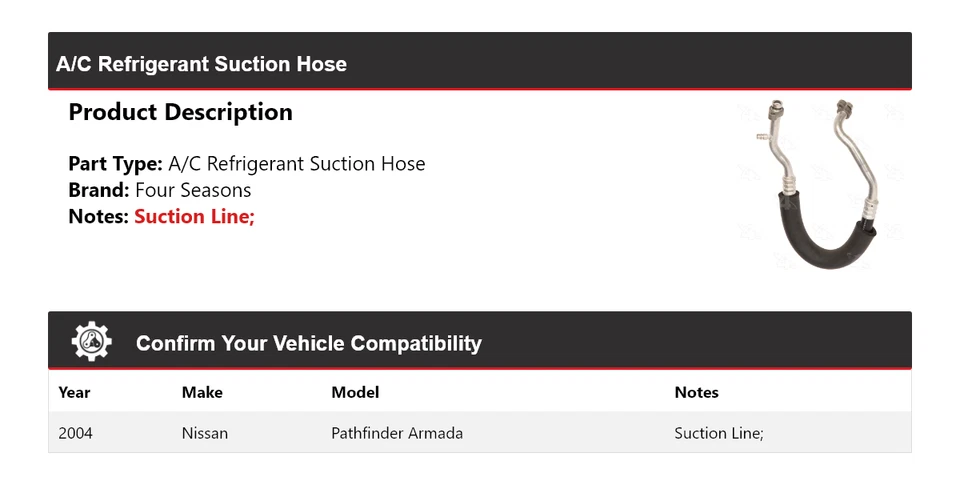 A/C Refrigerant Suction Hose

Product Description

Part Type: A/C Refrigerant Suction Hose
Brand: Four Seasons
Notes: Suction Line;

Confirm Your Vehicle Compatibility

| Year | Make | Model | Notes |
|---|---|---|---|
| 2004 | Nissan | Pathfinder Armada | Suction Line; |